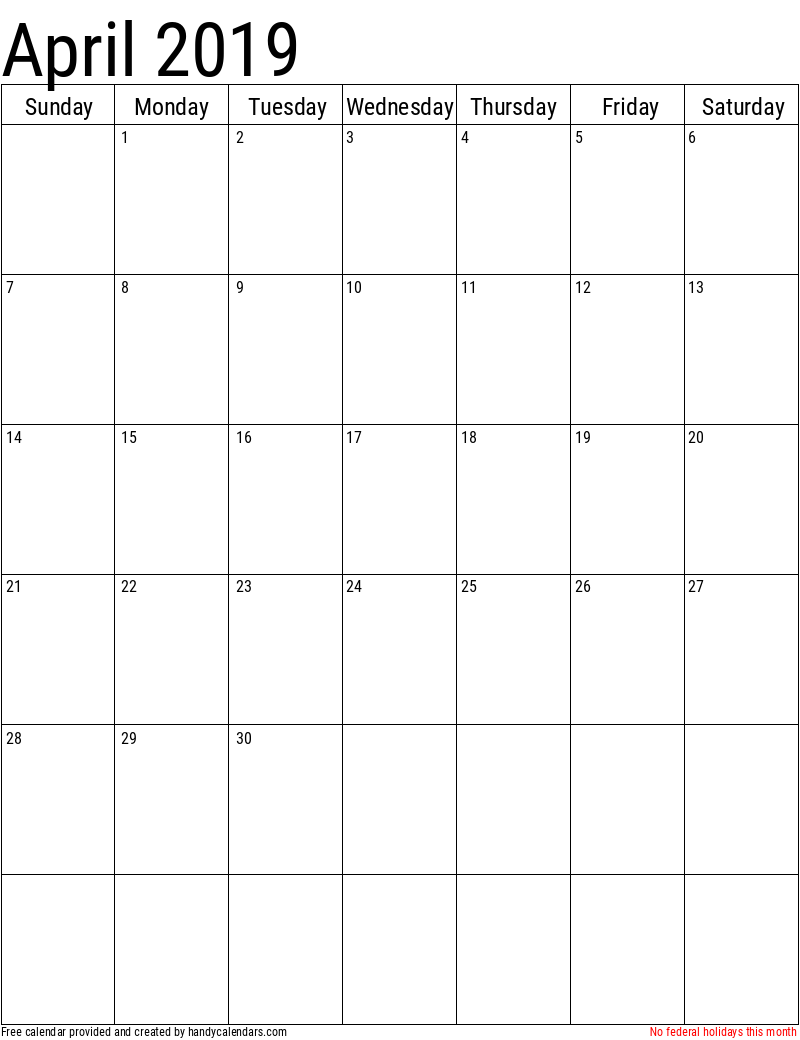 April 2019

| Sunday | Monday | Tuesday | Wednesday | Thursday | Friday | Saturday |
|---|---|---|---|---|---|---|
| | 1 | 2 | 3 | 4 | 5 | 6 |
| 7 | 8 | 9 | 10 | 11 | 12 | 13 |
| 14 | 15 | 16 | 17 | 18 | 19 | 20 |
| 21 | 22 | 23 | 24 | 25 | 26 | 27 |
| 28 | 29 | 30 | | | | |
| | | | | | | |

Free calendar provided and created by handycalendars.com

No federal holidays this month